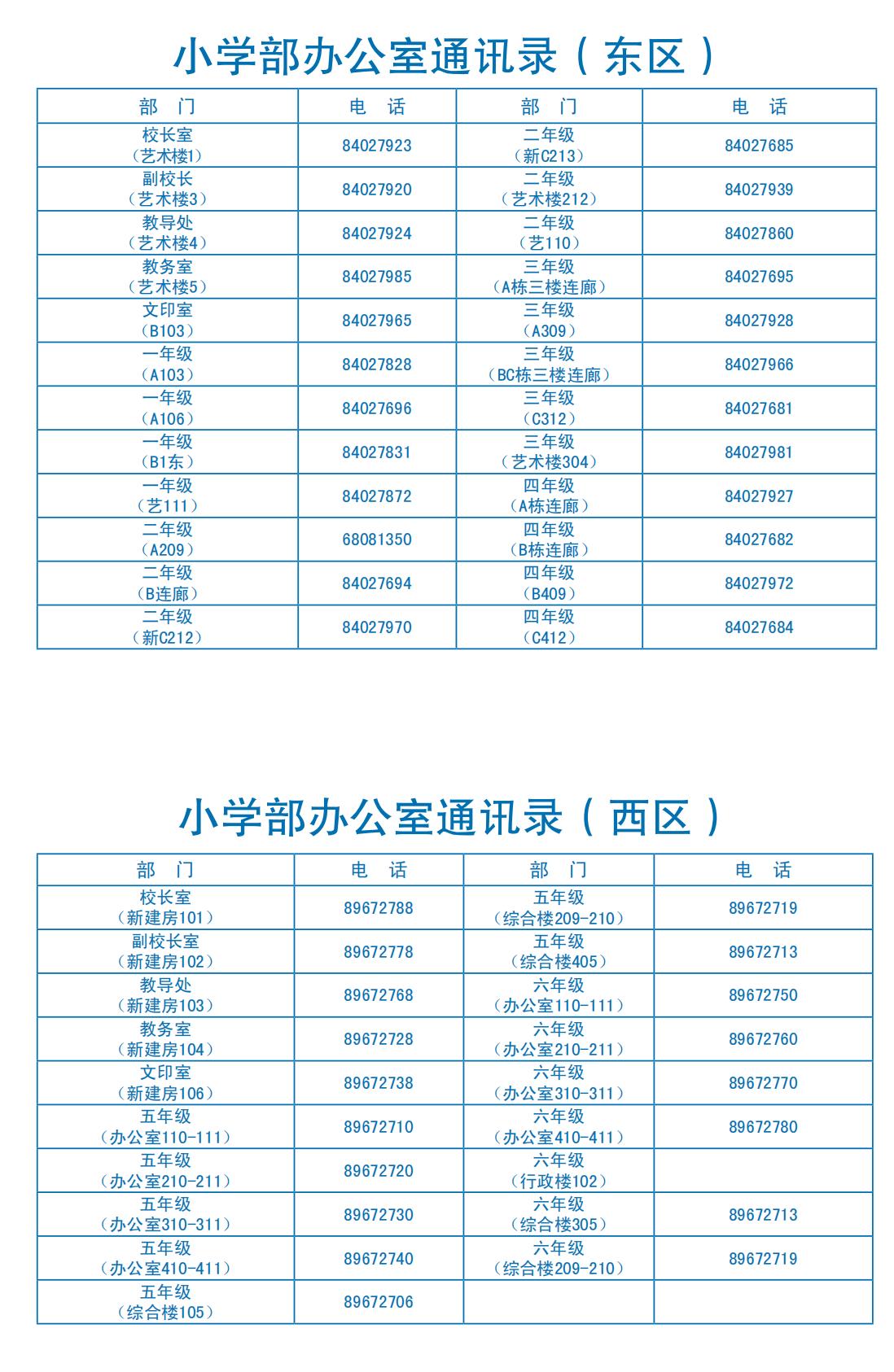 小学部办公室通讯录（东区）

| 部　门 | 电　话 | 部　门 | 电　话 |
|---|---|---|---|
| 校长室（艺术楼1） | 84027923 | 二年级（新C213） | 84027685 |
| 副校长（艺术楼3） | 84027920 | 二年级（艺术楼212） | 84027939 |
| 教导处（艺术楼4） | 84027924 | 二年级（艺110） | 84027860 |
| 教务室（艺术楼5） | 84027985 | 三年级（A栋三楼连廊） | 84027695 |
| 文印室（B103） | 84027965 | 三年级（A309） | 84027928 |
| 一年级（A103） | 84027828 | 三年级（BC栋三楼连廊） | 84027966 |
| 一年级（A106） | 84027696 | 三年级（C312） | 84027681 |
| 一年级（B1东） | 84027831 | 三年级（艺术楼304） | 84027981 |
| 一年级（艺111） | 84027872 | 四年级（A栋连廊） | 84027927 |
| 二年级（A209） | 68081350 | 四年级（B栋连廊） | 84027682 |
| 二年级（B连廊） | 84027694 | 四年级（B409） | 84027972 |
| 二年级（新C212） | 84027970 | 四年级（C412） | 84027684 |

小学部办公室通讯录（西区）

| 部　门 | 电　话 | 部　门 | 电　话 |
|---|---|---|---|
| 校长室（新建房101） | 89672788 | 五年级（综合楼209-210） | 89672719 |
| 副校长室（新建房102） | 89672778 | 五年级（综合楼405） | 89672713 |
| 教导处（新建房103） | 89672768 | 六年级（办公室110-111） | 89672750 |
| 教务室（新建房104） | 89672728 | 六年级（办公室210-211） | 89672760 |
| 文印室（新建房106） | 89672738 | 六年级（办公室310-311） | 89672770 |
| 五年级（办公室110-111） | 89672710 | 六年级（办公室410-411） | 89672780 |
| 五年级（办公室210-211） | 89672720 | 六年级（行政楼102） | |
| 五年级（办公室310-311） | 89672730 | 六年级（综合楼305） | 89672713 |
| 五年级（办公室410-411） | 89672740 | 六年级（综合楼209-210） | 89672719 |
| 五年级（综合楼105） | 89672706 | | |